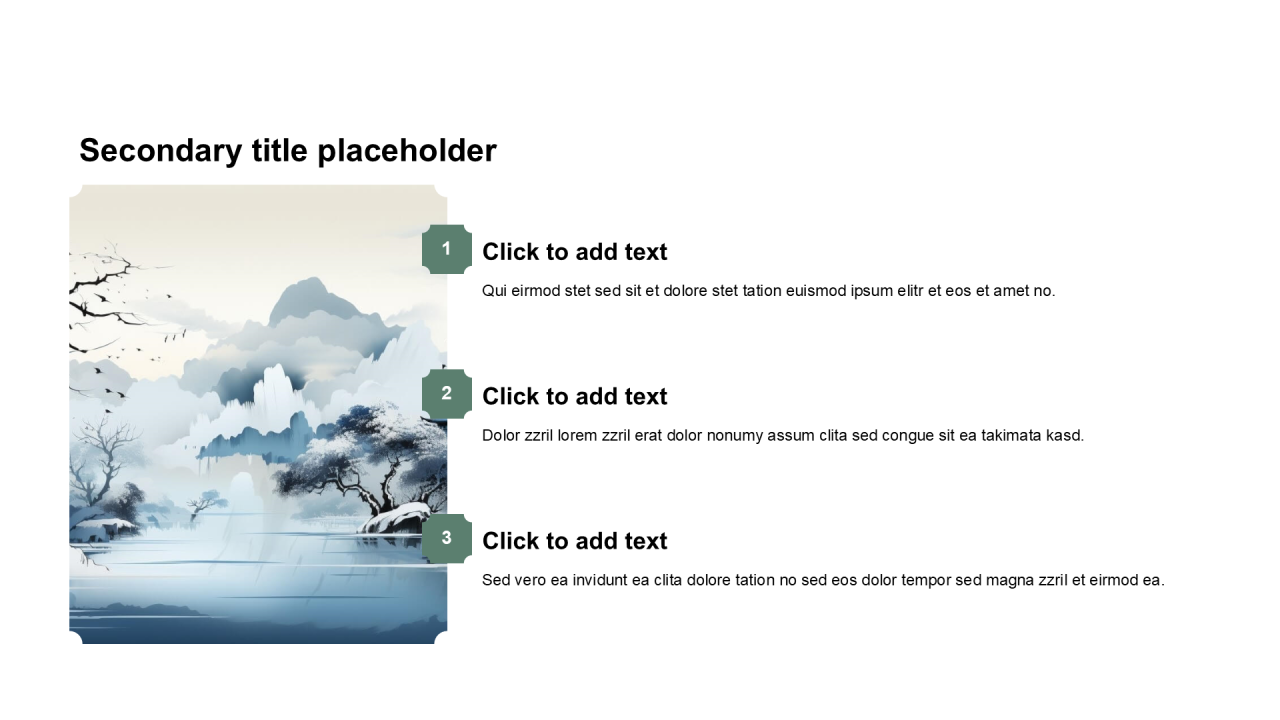 Secondary title placeholder

1

Click to add text

Qui eirmod stet sed sit et dolore stet tation euismod ipsum elitr et eos et amet no.

2

Click to add text

Dolor zzril lorem zzril erat dolor nonumy assum clita sed congue sit ea takimata kasd.

3

Click to add text

Sed vero ea invidunt ea clita dolore tation no sed eos dolor tempor sed magna zzril et eirmod ea.